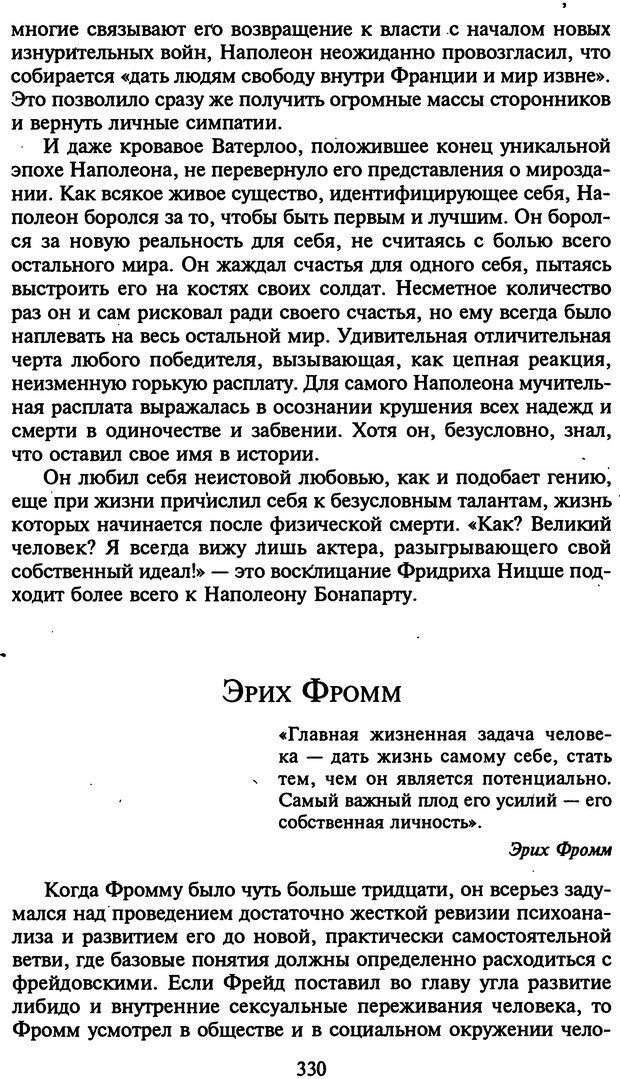 многие связывают его возвращение к власти с началом новых изнурительных войн, Наполеон неожиданно провозгласил, что собирается «дать людям свободу внутри Франции и мир извне». Это позволило сразу же получить огромные массы сторонников и вернуть личные симпатии.

И даже кровавое Ватерлоо, положившее конец уникальной эпохе Наполеона, не перевернуло его представления о мироздании. Как всякое живое существо, идентифицирующее себя, Наполеон боролся за то, чтобы быть первым и лучшим. Он боролся за новую реальность для себя, не считаясь с болью всего остального мира. Он жаждал счастья для одного себя, пытаясь выстроить его на костях своих солдат. Несметное количество раз он и сам рисковал ради своего счастья, но ему всегда было наплевать на весь остальной мир. Удивительная отличительная черта любого победителя, вызывающая, как цепная реакция, неизменную горькую расплату. Для самого Наполеона мучительная расплата выражалась в осознании крушения всех надежд и смерти в одиночестве и забвении. Хотя он, безусловно, знал, что оставил свое имя в истории.

Он любил себя неистовой любовью, как и подобает гению, еще при жизни причислил себя к безусловным талантам, жизнь которых начинается после физической смерти. «Как? Великий человек? Я всегда вижу лишь актера, разыгрывающего свой собственный идеал!» — это восклицание Фридриха Ницше подходит более всего к Наполеону Бонапарту.

Эрих Фромм

«Главная жизненная задача человека — дать жизнь самому себе, стать тем, чем он является потенциально. Самый важный плод его усилий — его собственная личность».

Эрих Фромм

Когда Фромму было чуть больше тридцати, он всерьез задумался над проведением достаточно жесткой ревизии психоанализа и развитием его до новой, практически самостоятельной ветви, где базовые понятия должны определенно расходиться с фрейдовскими. Если Фрейд поставил во главу угла развитие либидо и внутренние сексуальные переживания человека, то Фромм усмотрел в обществе и в социальном окружении чело-

330